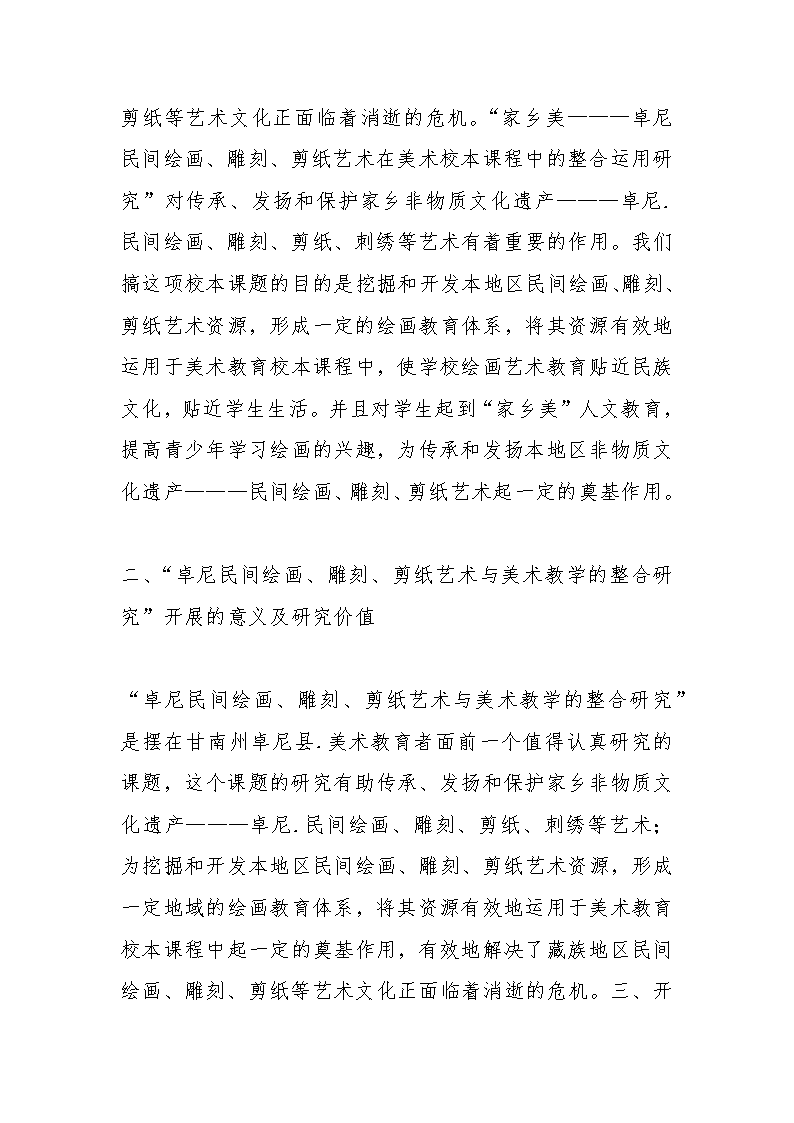 剪纸等艺术文化正面临着消逝的危机。“家乡美———卓尼民间绘画、雕刻、剪纸艺术在美术校本课程中的整合运用研究”对传承、发扬和保护家乡非物质文化遗产———卓尼.民间绘画、雕刻、剪纸、刺绣等艺术有着重要的作用。我们搞这项校本课题的目的是挖掘和开发本地区民间绘画、雕刻、剪纸艺术资源，形成一定的绘画教育体系，将其资源有效地运用于美术教育校本课程中，使学校绘画艺术教育贴近民族文化，贴近学生生活。并且对学生起到“家乡美”人文教育，提高青少年学习绘画的兴趣，为传承和发扬本地区非物质文化遗产———民间绘画、雕刻、剪纸艺术起一定的奠基作用。

二、“卓尼民间绘画、雕刻、剪纸艺术与美术教学的整合研究”开展的意义及研究价值

“卓尼民间绘画、雕刻、剪纸艺术与美术教学的整合研究”是摆在甘南州卓尼县.美术教育者面前一个值得认真研究的课题，这个课题的研究有助传承、发扬和保护家乡非物质文化遗产———卓尼.民间绘画、雕刻、剪纸、刺绣等艺术；为挖掘和开发本地区民间绘画、雕刻、剪纸艺术资源，形成一定地域的绘画教育体系，将其资源有效地运用于美术教育校本课程中起一定的奠基作用，有效地解决了藏族地区民间绘画、雕刻、剪纸等艺术文化正面临着消逝的危机。三、开